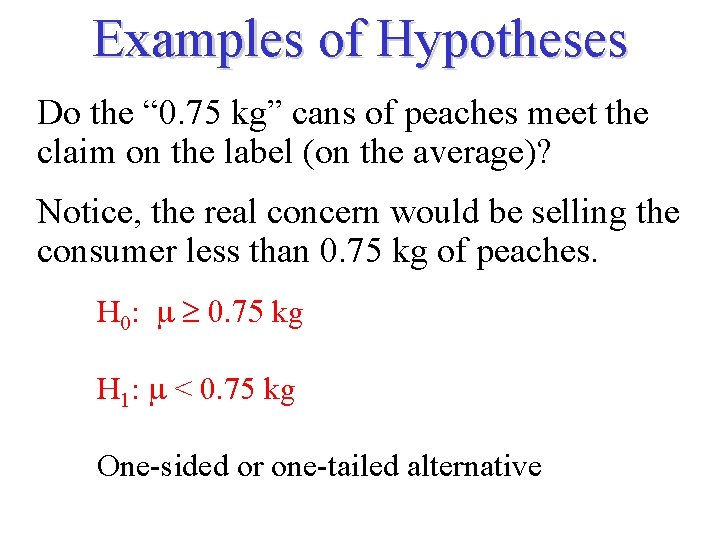 Examples of Hypotheses

Do the “0.75 kg” cans of peaches meet the claim on the label (on the average)?

Notice, the real concern would be selling the consumer less than 0.75 kg of peaches.

$H_0$: $\mu \geq 0.75$ kg

$H_1$: $\mu < 0.75$ kg

One-sided or one-tailed alternative